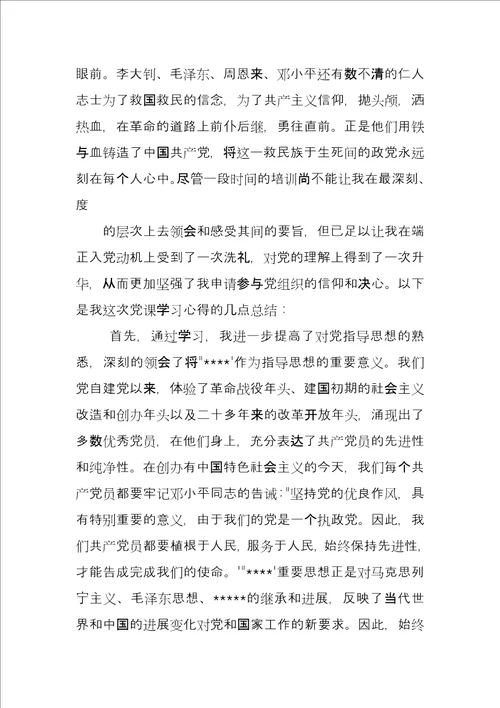 眼前。李大钊、毛泽东、周恩来、邓小平还有数不清的仁人志士为了救国救民的信念，为了共产主义信仰，抛头颅，洒热血，在革命的道路上前仆后继，勇往直前。正是他们用铁与血铸造了中国共产党，将这一救民族于生死间的政党永远刻在每个人心中。尽管一段时间的培训尚不能让我在最深刻、度

的层次上去领会和感受其间的要旨，但已足以让我在端正入党动机上受到了一次洗礼，对党的理解上得到了一次升华，从而更加坚强了我申请参与党组织的信仰和决心。以下是我这次党课学习心得的几点总结：

首先，通过学习，我进一步提高了对党指导思想的熟悉，深刻的领会了将"****'作为指导思想的重要意义。我们党自建党以来，体验了革命战役年头、建国初期的社会主义改造和创办年头以及二十多年来的改革开放年头，涌现出了多数优秀党员，在他们身上，充分表达了共产党员的先进性和纯净性。在创办有中国特色社会主义的今天，我们每个共产党员都要牢记邓小平同志的告诫："坚持党的优良作风，具有特别重要的意义，由于我们的党是一个执政党。因此，我们共产党员都要植根于人民，服务于人民，始终保持先进性，才能告成完成我们的使命。'"****'重要思想正是对马克思列宁主义、毛泽东思想、*****的继承和进展，反映了当代世界和中国的进展变化对党和国家工作的新要求。因此，始终